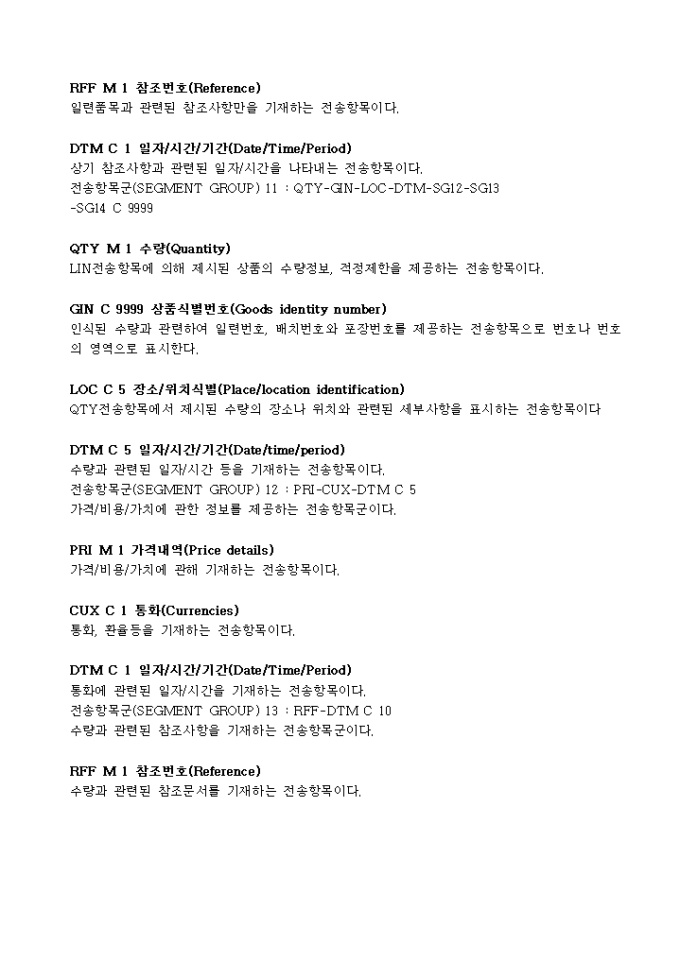 RFF M 1 참조번호(Reference)
일련품목과 관련된 참조사항만을 기재하는 전송항목이다.

DTM C 1 일자/시간/기간(Date/Time/Period)
상기 참조사항과 관련된 일자/시간을 나타내는 전송항목이다.
전송항목군(SEGMENT GROUP) 11 : QTY-GIN-LOC-DTM-SG12-SG13-SG14 C 9999

QTY M 1 수량(Quantity)
LIN전송항목에 의해 제시된 상품의 수량정보, 적정제한을 제공하는 전송항목이다.

GIN C 9999 상품식별번호(Goods identity number)
인식된 수량과 관련하여 일련번호, 배치번호와 포장번호를 제공하는 전송항목으로 번호나 번호의 영역으로 표시한다.

LOC C 5 장소/위치식별(Place/location identification)
QTY전송항목에서 제시된 수량의 장소나 위치와 관련된 세부사항을 표시하는 전송항목이다

DTM C 5 일자/시간/기간(Date/time/period)
수량과 관련된 일자/시간 등을 기재하는 전송항목이다.
전송항목군(SEGMENT GROUP) 12 : PRI-CUX-DTM C 5
가격/비용/가치에 관한 정보를 제공하는 전송항목군이다.

PRI M 1 가격내역(Price details)
가격/비용/가치에 관해 기재하는 전송항목이다.

CUX C 1 통화(Currencies)
통화, 환율등을 기재하는 전송항목이다.

DTM C 1 일자/시간/기간(Date/Time/Period)
통화에 관련된 일자/시간을 기재하는 전송항목이다.
전송항목군(SEGMENT GROUP) 13 : RFF-DTM C 10
수량과 관련된 참조사항을 기재하는 전송항목군이다.

RFF M 1 참조번호(Reference)
수량과 관련된 참조문서를 기재하는 전송항목이다.